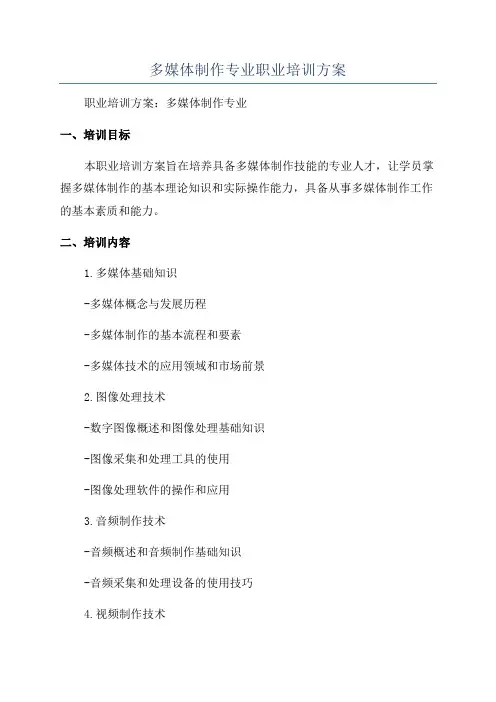 多媒体制作专业职业培训方案

职业培训方案：多媒体制作专业

一、培训目标

本职业培训方案旨在培养具备多媒体制作技能的专业人才，让学员掌握多媒体制作的基本理论知识和实际操作能力，具备从事多媒体制作工作的基本素质和能力。

二、培训内容

1.多媒体基础知识

-多媒体概念与发展历程

-多媒体制作的基本流程和要素

-多媒体技术的应用领域和市场前景

2.图像处理技术

-数字图像概述和图像处理基础知识

-图像采集和处理工具的使用

-图像处理软件的操作和应用

3.音频制作技术

-音频概述和音频制作基础知识

-音频采集和处理设备的使用技巧

4.视频制作技术